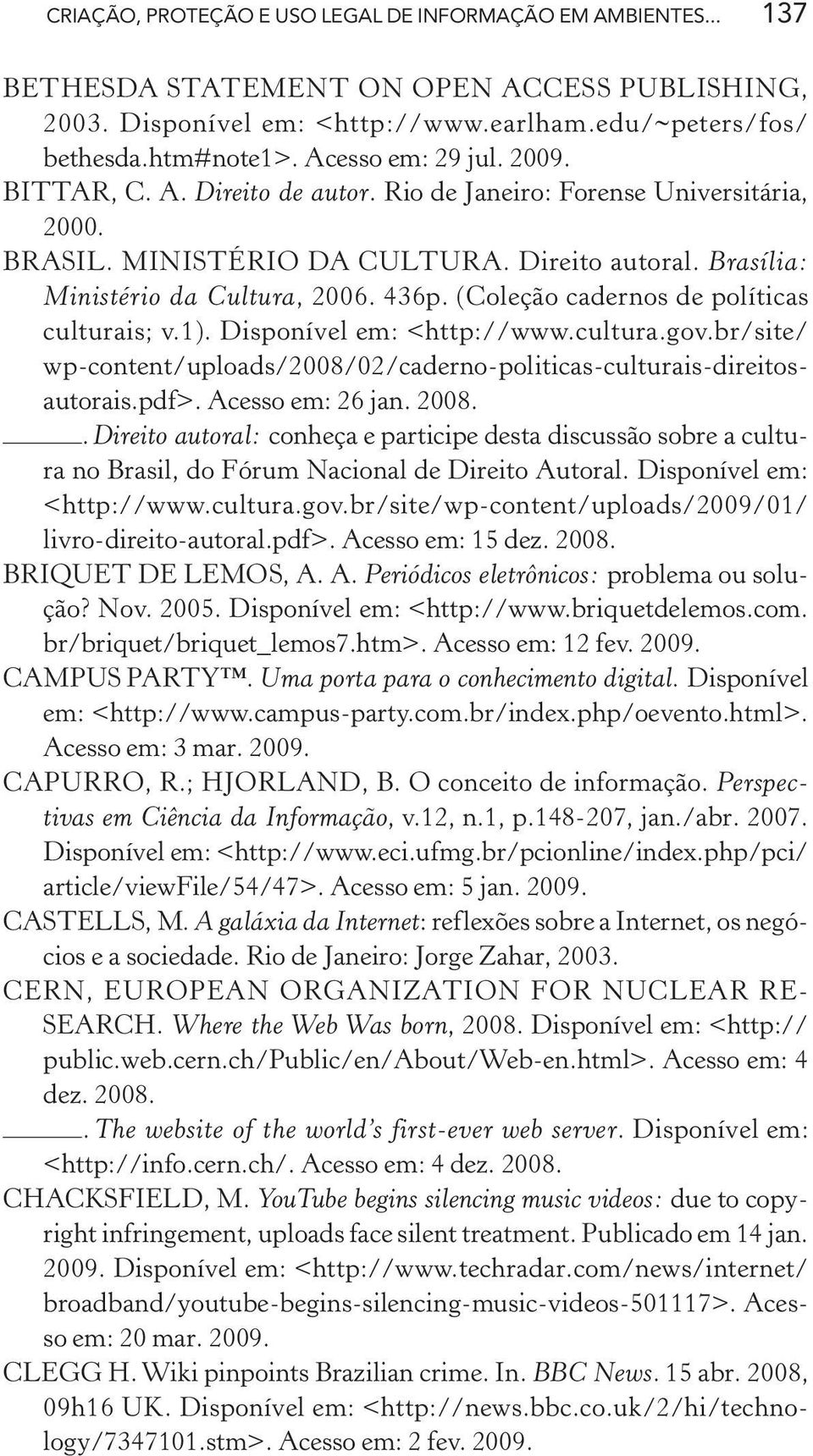 CRIAÇÃO, PROTEÇÃO E USO LEGAL DE INFORMAÇÃO EM AMBIENTES... 137

BETHESDA STATEMENT ON OPEN ACCESS PUBLISHING, 2003. Disponível em: <http://www.earlham.edu/~peters/fos/bethesda.htm#note1>. Acesso em: 29 jul. 2009.

BITTAR, C. A. Direito de autor. Rio de Janeiro: Forense Universitária, 2000.

BRASIL. MINISTÉRIO DA CULTURA. Direito autoral. Brasília: Ministério da Cultura, 2006. 436p. (Coleção cadernos de políticas culturais; v.1). Disponível em: <http://www.cultura.gov.br/site/wp-content/uploads/2008/02/caderno-politicas-culturais-direitos-autorais.pdf>. Acesso em: 26 jan. 2008.

______. Direito autoral: conheça e participe desta discussão sobre a cultura no Brasil, do Fórum Nacional de Direito Autoral. Disponível em: <http://www.cultura.gov.br/site/wp-content/uploads/2009/01/livro-direito-autoral.pdf>. Acesso em: 15 dez. 2008.

BRIQUET DE LEMOS, A. A. Periódicos eletrônicos: problema ou solução? Nov. 2005. Disponível em: <http://www.briquetdelemos.com.br/briquet/briquet_lemos7.htm>. Acesso em: 12 fev. 2009.

CAMPUS PARTY™. Uma porta para o conhecimento digital. Disponível em: <http://www.campus-party.com.br/index.php/oevento.html>. Acesso em: 3 mar. 2009.

CAPURRO, R.; HJORLAND, B. O conceito de informação. Perspectivas em Ciência da Informação, v.12, n.1, p.148-207, jan./abr. 2007. Disponível em: <http://www.eci.ufmg.br/pcionline/index.php/pci/article/viewFile/54/47>. Acesso em: 5 jan. 2009.

CASTELLS, M. A galáxia da Internet: reflexões sobre a Internet, os negócios e a sociedade. Rio de Janeiro: Jorge Zahar, 2003.

CERN, EUROPEAN ORGANIZATION FOR NUCLEAR RESEARCH. Where the Web Was born, 2008. Disponível em: <http://public.web.cern.ch/Public/en/About/Web-en.html>. Acesso em: 4 dez. 2008.

______. The website of the world's first-ever web server. Disponível em: <http://info.cern.ch/. Acesso em: 4 dez. 2008.

CHACKSFIELD, M. YouTube begins silencing music videos: due to copyright infringement, uploads face silent treatment. Publicado em 14 jan. 2009. Disponível em: <http://www.techradar.com/news/internet/broadband/youtube-begins-silencing-music-videos-501117>. Acesso em: 20 mar. 2009.

CLEGG H. Wiki pinpoints Brazilian crime. In. BBC News. 15 abr. 2008, 09h16 UK. Disponível em: <http://news.bbc.co.uk/2/hi/technology/7347101.stm>. Acesso em: 2 fev. 2009.